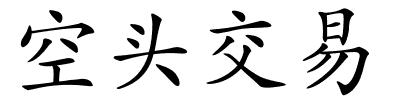 空头交易